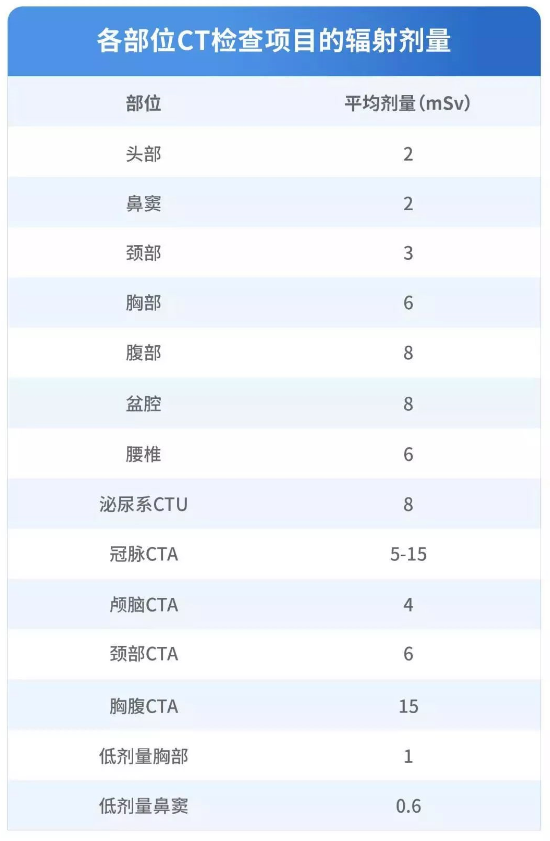 各部位CT检查项目的辐射剂量

| 部位 | 平均剂量（mSv） |
|---|---|
| 头部 | 2 |
| 鼻窦 | 2 |
| 颈部 | 3 |
| 胸部 | 6 |
| 腹部 | 8 |
| 盆腔 | 8 |
| 腰椎 | 6 |
| 泌尿系CTU | 8 |
| 冠脉CTA | 5-15 |
| 颅脑CTA | 4 |
| 颈部CTA | 6 |
| 胸腹CTA | 15 |
| 低剂量胸部 | 1 |
| 低剂量鼻窦 | 0.6 |